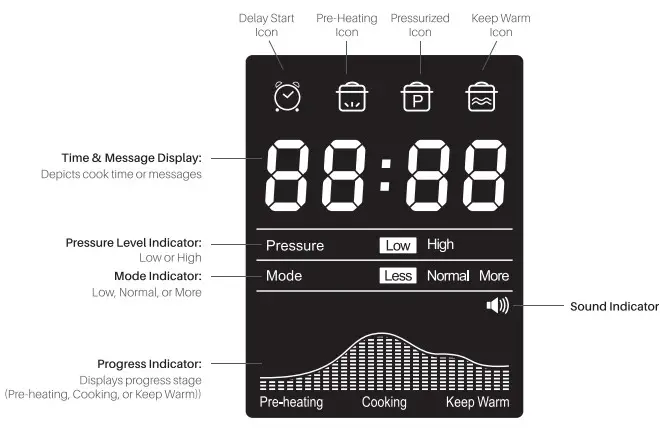 Delay Start Icon

Pre-Heating Icon

Pressurized Icon

Keep Warm Icon

P

Time & Message Display:
Depicts cook time or messages

88:88

Pressure Level Indicator:
Low or High

Pressure Low High

Mode Indicator:
Low, Normal, or More

Mode Less Normal More

Sound Indicator

Progress Indicator:
Displays progress stage (Pre-heating, Cooking, or Keep Warm))

Pre-heating Cooking Keep Warm